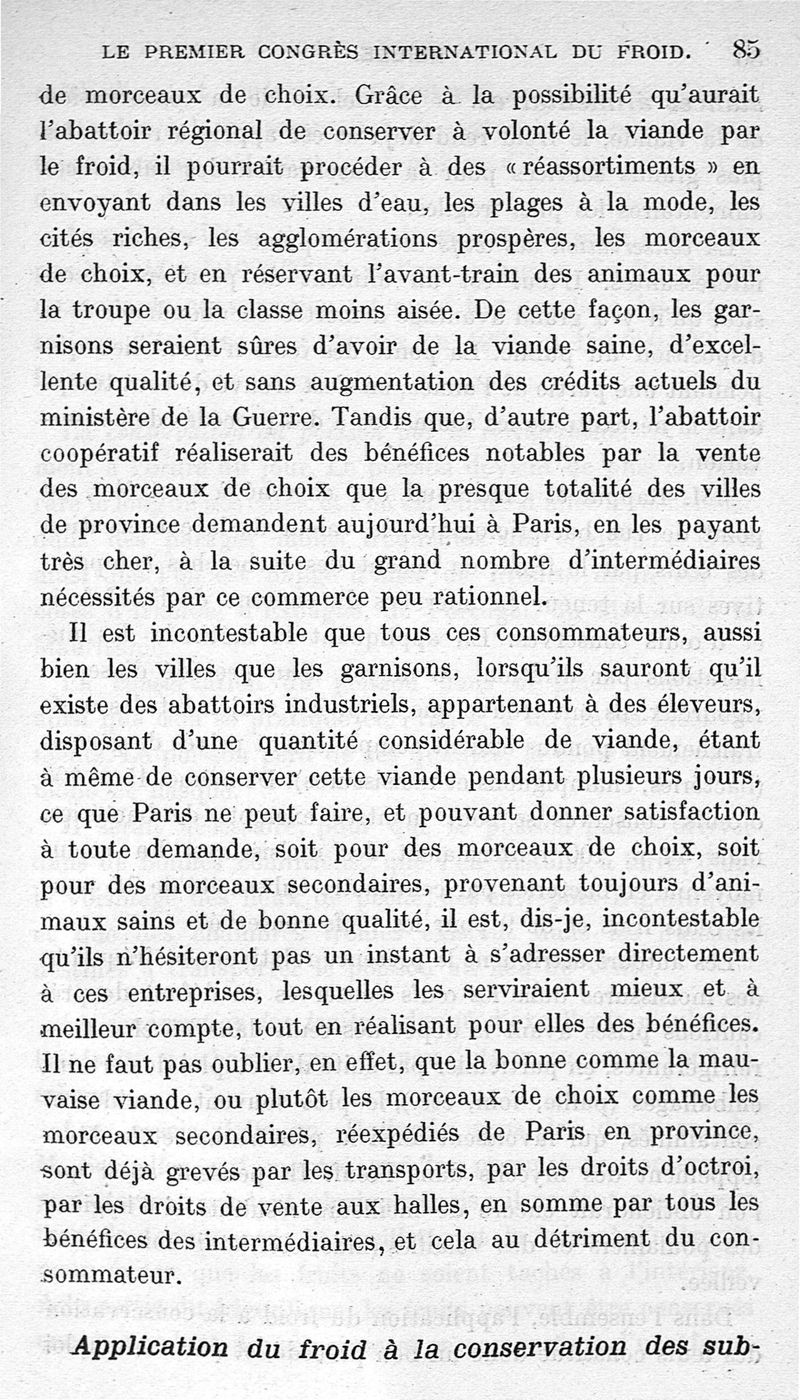 LE PREMIER CONGRÈS INTERNATIONAL DU FROID. 85

de morceaux de choix. Grâce à la possibilité qu'aurait l'abattoir régional de conserver à volonté la viande par le froid, il pourrait procéder à des « réassortiments » en envoyant dans les villes d'eau, les plages à la mode, les cités riches, les agglomérations prospères, les morceaux de choix, et en réservant l'avant-train des animaux pour la troupe ou la classe moins aisée. De cette façon, les garnisons seraient sûres d'avoir de la viande saine, d'excellente qualité, et sans augmentation des crédits actuels du ministère de la Guerre. Tandis que, d'autre part, l'abattoir coopératif réaliserait des bénéfices notables par la vente des morceaux de choix que la presque totalité des villes de province demandent aujourd'hui à Paris, en les payant très cher, à la suite du grand nombre d'intermédiaires nécessités par ce commerce peu rationnel.

Il est incontestable que tous ces consommateurs, aussi bien les villes que les garnisons, lorsqu'ils sauront qu'il existe des abattoirs industriels, appartenant à des éleveurs, disposant d'une quantité considérable de viande, étant à même de conserver cette viande pendant plusieurs jours, ce que Paris ne peut faire, et pouvant donner satisfaction à toute demande, soit pour des morceaux de choix, soit pour des morceaux secondaires, provenant toujours d'animaux sains et de bonne qualité, il est, dis-je, incontestable qu'ils n'hésiteront pas un instant à s'adresser directement à ces entreprises, lesquelles les serviraient mieux et à meilleur compte, tout en réalisant pour elles des bénéfices. Il ne faut pas oublier, en effet, que la bonne comme la mauvaise viande, ou plutôt les morceaux de choix comme les morceaux secondaires, réexpédiés de Paris en province, sont déjà grevés par les transports, par les droits d'octroi, par les droits de vente aux halles, en somme par tous les bénéfices des intermédiaires, et cela au détriment du consommateur.

Application du froid à la conservation des sub-